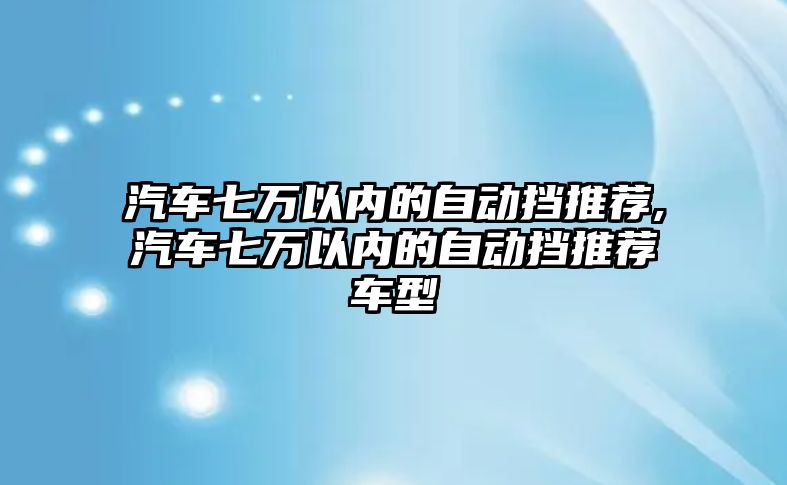 汽车七万以内的自动挡推荐,汽车七万以内的自动挡推荐车型